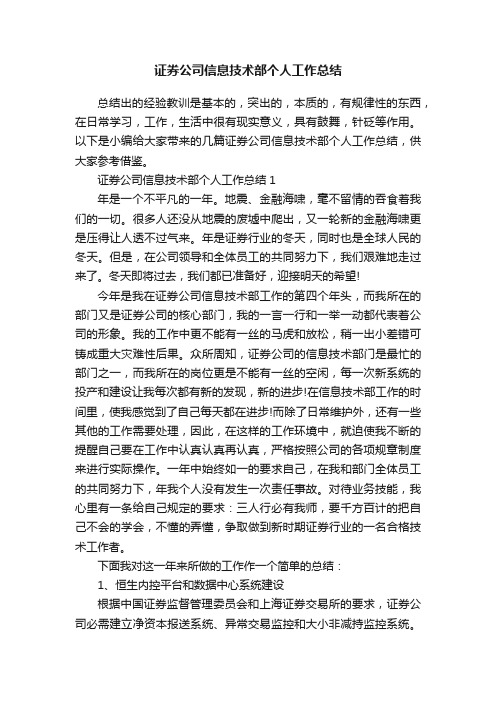 证券公司信息技术部个人工作总结

总结出的经验教训是基本的，突出的，本质的，有规律性的东西，在日常学习，工作，生活中很有现实意义，具有鼓舞，针砭等作用。以下是小编给大家带来的几篇证券公司信息技术部个人工作总结，供大家参考借鉴。

证券公司信息技术部个人工作总结 1

年是一个不平凡的一年。地震、金融海啸，毫不留情的吞食着我们的一切。很多人还没从地震的废墟中爬出，又一轮新的金融海啸更是压得让人透不过气来。年是证券行业的冬天，同时也是全球人民的冬天。但是，在公司领导和全体员工的共同努力下，我们艰难地走过来了。冬天即将过去，我们都已准备好，迎接明天的希望!

今年是我在证券公司信息技术部工作的第四个年头，而我所在的部门又是证券公司的核心部门，我的一言一行和一举一动都代表着公司的形象。我的工作中更不能有一丝的马虎和放松，稍一出小差错可铸成重大灾难性后果。众所周知，证券公司的信息技术部门是最忙的部门之一，而我所在的岗位更是不能有一丝的空闲，每一次新系统的投产和建设让我每次都有新的发现，新的进步!在信息技术部工作的时间里，使我感觉到了自己每天都在进步!而除了日常维护外，还有一些其他的工作需要处理，因此，在这样的工作环境中，就迫使我不断的提醒自己要在工作中认真认真再认真，严格按照公司的各项规章制度来进行实际操作。一年中始终如一的要求自己，在我和部门全体员工的共同努力下，年我个人没有发生一次责任事故。对待业务技能，我心里有一条给自己规定的要求：三人行必有我师，要千方百计的把自己不会的学会，不懂的弄懂，争取做到新时期证券行业的一名合格技术工作者。

下面我对这一年来所做的工作作一个简单的总结：

1、恒生内控平台和数据中心系统建设

根据中国证券监督管理委员会和上海证券交易所的要求，证券公司必需建立净资本报送系统、异常交易监控和大小非减持监控系统。